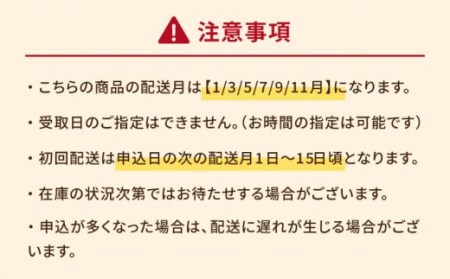 注意事項

・こちらの商品の配送月は【1/3/5/7/9/11月】になります。

・受取日のご指定はできません。（お時間の指定は可能です）

・初回配送は申込日の次の配送月１日～15日頃となります。

・在庫の状況次第ではお待たせする場合がございます。

・申込が多くなった場合は、配送に遅れが生じる場合がございます。